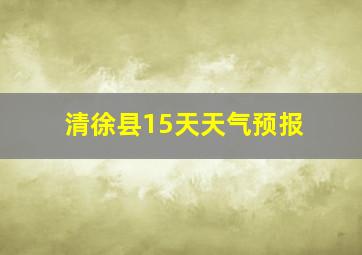 清徐县15天天气预报